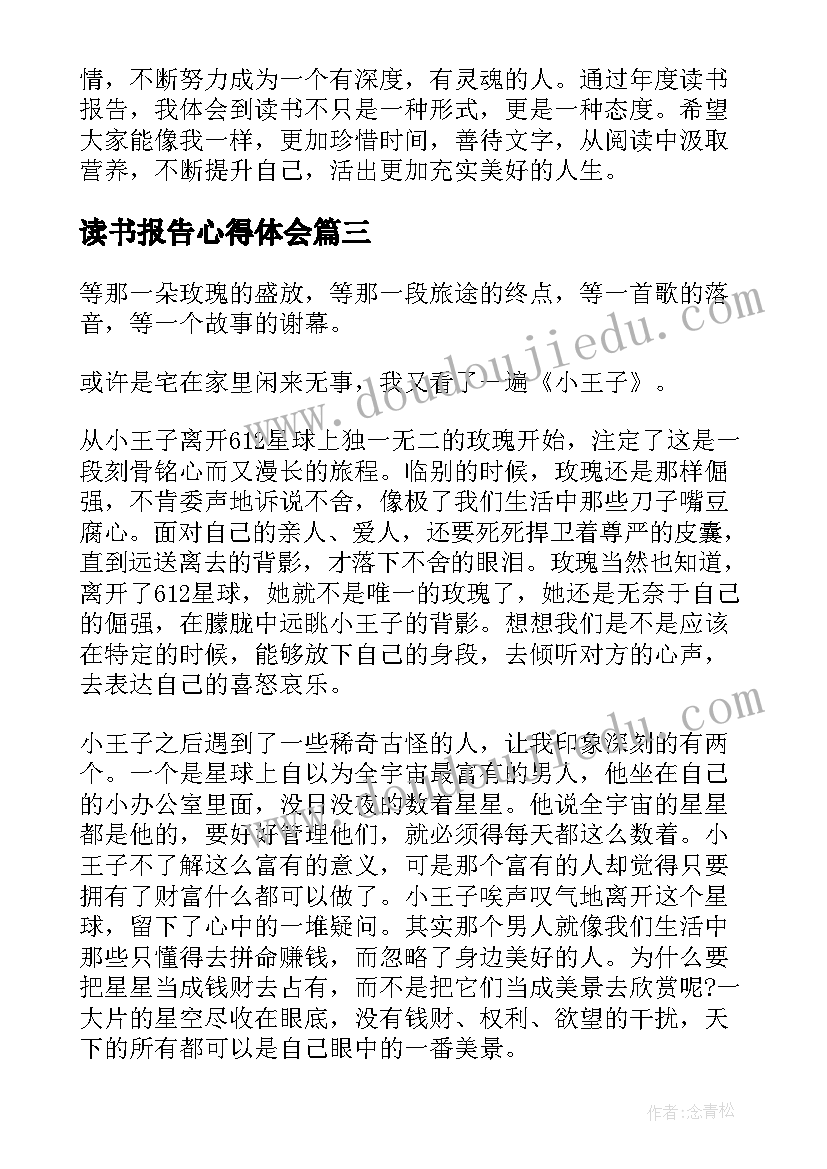 情，不断努力成为一个有深度，有灵魂的人。通过年度读书报告，我体会到读书不只是一种形式，更是一种态度。希望大家能像我一样，更加珍惜时间，善待文字，从阅读中汲取营养，不断提升自己，活出更加充实美好的人生。

读书报告心得体会篇三

等那一朵玫瑰的盛放，等那一段旅途的终点，等一首歌的落音，等一个故事的谢幕。

或许是宅在家里闲来无事，我又看了一遍《小王子》。

从小王子离开612星球上独一无二的玫瑰开始，注定了这是一段刻骨铭心而又漫长的旅程。临别的时候，玫瑰还是那样倔强，不肯委声地诉说不舍，像极了我们生活中那些刀子嘴豆腐心。面对自己的亲人、爱人，还要死死捍卫着尊严的皮囊，直到远送离去的背影，才落下不舍的眼泪。玫瑰当然也知道，离开了612星球，她就不是唯一的玫瑰了，她还是无奈于自己的倔强，在朦胧中远眺小王子的背影。想想我们是不是应该在特定的时候，能够放下自己的身段，去倾听对方的心声，去表达自己的喜怒哀乐。

小王子之后遇到了一些稀奇古怪的人，让我印象深刻的有两个。一个是星球上自以为全宇宙最富有的男人，他坐在自己的小办公室里面，没日没夜的数着星星。他说全宇宙的星星都是他的，要好好管理他们，就必须得每天都这么数着。小王子不了解这么富有的意义，可是那个富有的人却觉得只要拥有了财富什么都可以做了。小王子唉声叹气地离开这个星球，留下了心中的一堆疑问。其实那个男人就像我们生活中那些只懂得去拼命赚钱，而忽略了身边美好的人。为什么要把星星当成钱财去占有，而不是把它们当成美景去欣赏呢?一大片的星空尽收在眼底，没有钱财、权利、欲望的干扰，天下的所有都可以是自己眼中的一番美景。

www.doudoujiedu.com

作者:念青松